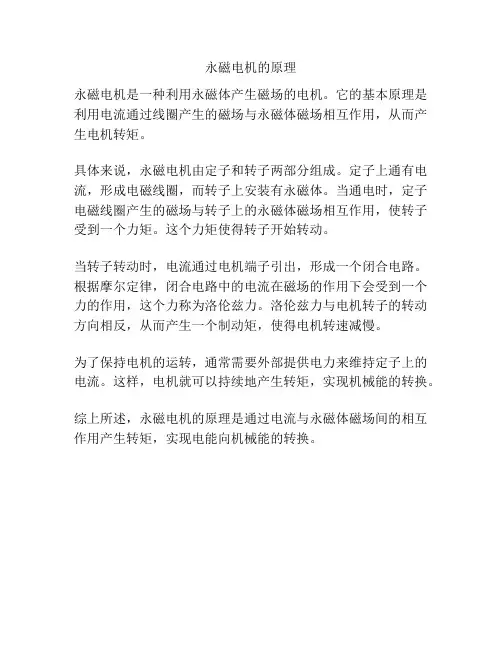 永磁电机的原理

永磁电机是一种利用永磁体产生磁场的电机。它的基本原理是利用电流通过线圈产生的磁场与永磁体磁场相互作用，从而产生电机转矩。

具体来说，永磁电机由定子和转子两部分组成。定子上通有电流，形成电磁线圈，而转子上安装有永磁体。当通电时，定子电磁线圈产生的磁场与转子上的永磁体磁场相互作用，使转子受到一个力矩。这个力矩使得转子开始转动。

当转子转动时，电流通过电机端子引出，形成一个闭合电路。根据摩尔定律，闭合电路中的电流在磁场的作用下会受到一个力的作用，这个力称为洛伦兹力。洛伦兹力与电机转子的转动方向相反，从而产生一个制动矩，使得电机转速减慢。

为了保持电机的运转，通常需要外部提供电力来维持定子上的电流。这样，电机就可以持续地产生转矩，实现机械能的转换。

综上所述，永磁电机的原理是通过电流与永磁体磁场间的相互作用产生转矩，实现电能向机械能的转换。